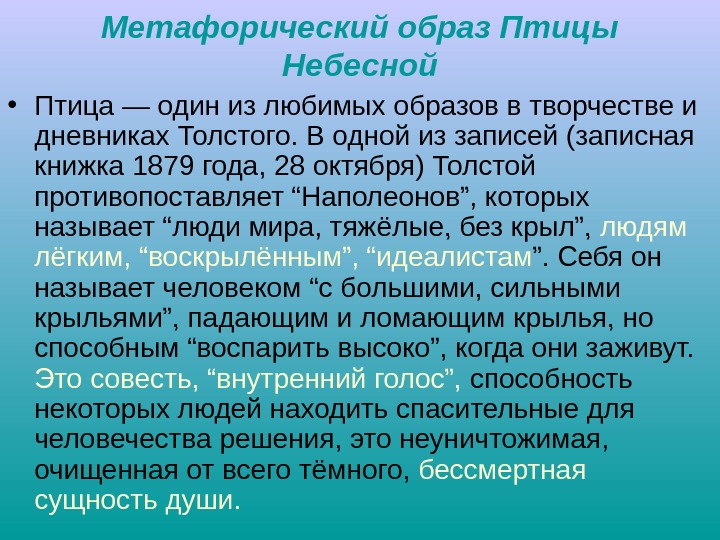 Метафорический образ Птицы Небесной

• Птица — один из любимых образов в творчестве и дневниках Толстого. В одной из записей (записная книжка 1879 года, 28 октября) Толстой противопоставляет "Наполеонов", которых называет "люди мира, тяжёлые, без крыл", людям лёгким, "воскрылённым", "идеалистам". Себя он называет человеком "с большими, сильными крыльями", падающим и ломающим крылья, но способным "воспарить высоко", когда они заживут. Это совесть, "внутренний голос", способность некоторых людей находить спасительные для человечества решения, это неуничтожимая, очищенная от всего тёмного, бессмертная сущность души.